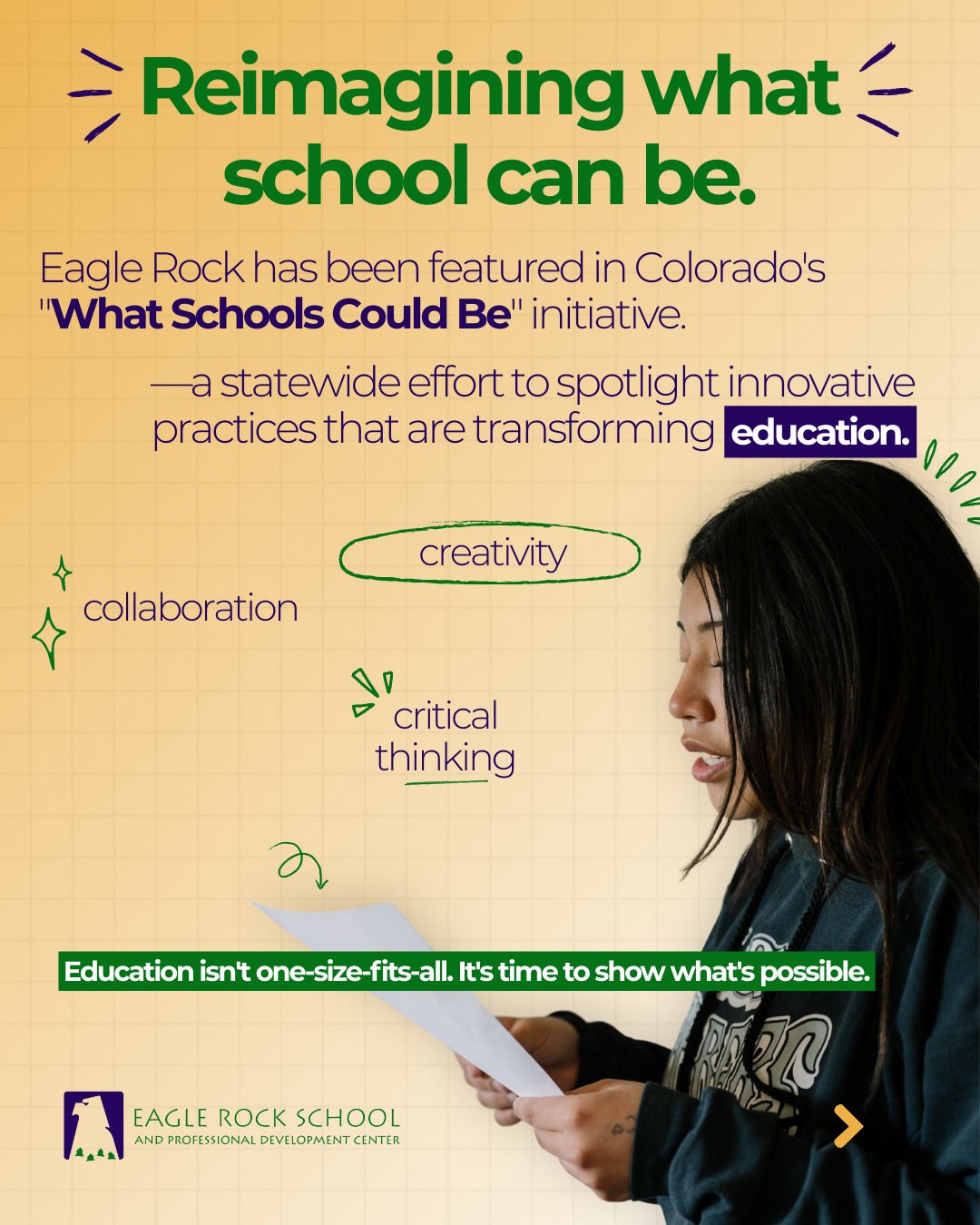 Reimagining what school can be.

Eagle Rock has been featured in Colorado's "What Schools Could Be" initiative.

—a statewide effort to spotlight innovative practices that are transforming education.

creativity

collaboration

critical thinking

Education isn't one-size-fits-all. It's time to show what's possible.

EAGLE ROCK SCHOOL
AND PROFESSIONAL DEVELOPMENT CENTER